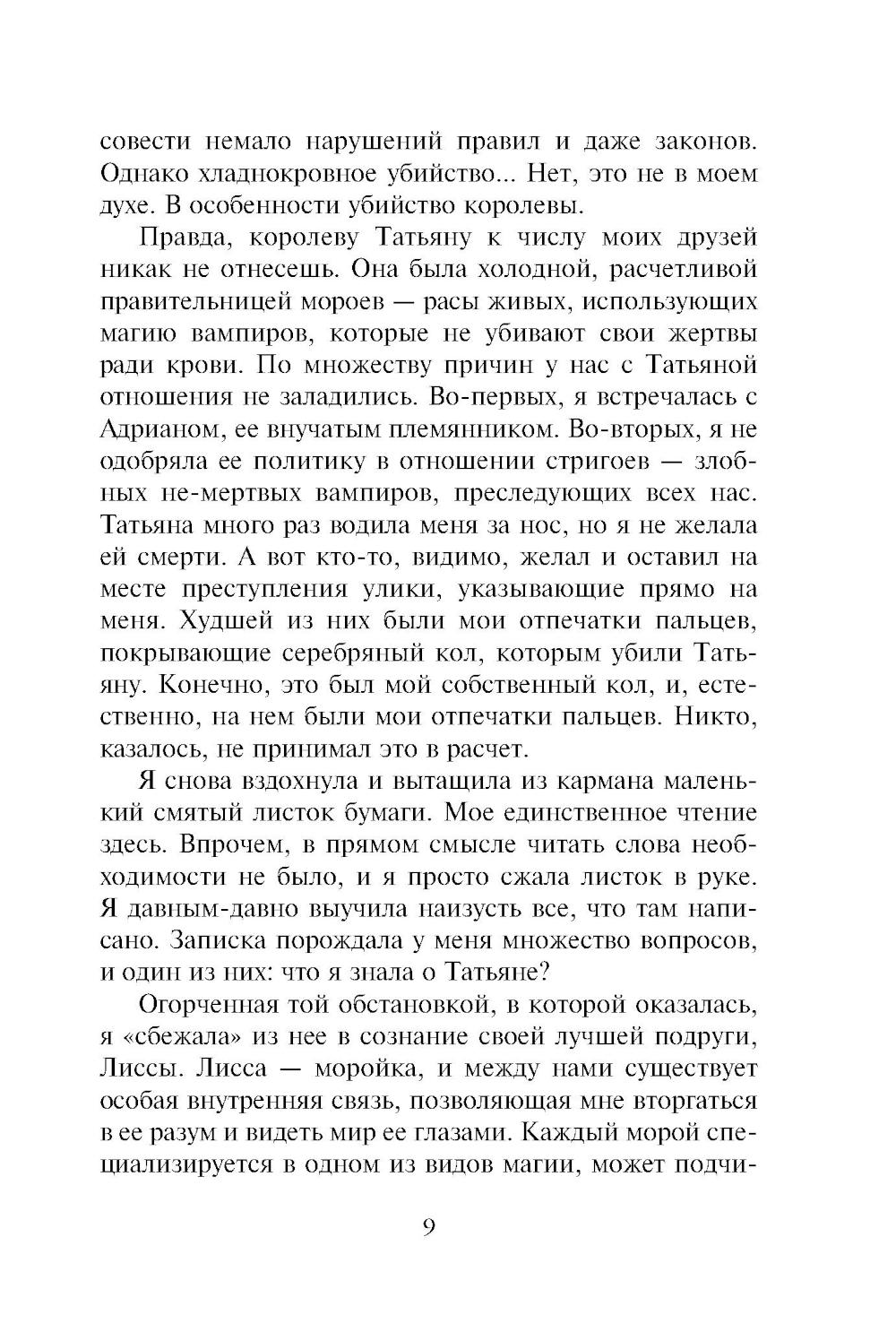 совести немало нарушений правил и даже законов. Однако хладнокровное убийство... Нет, это не в моем духе. В особенности убийство королевы.

Правда, королеву Татьяну к числу моих друзей никак не отнесешь. Она была холодной, расчетливой правительницей мороев — расы живых, использующих магию вампиров, которые не убивают свои жертвы ради крови. По множеству причин у нас с Татьяной отношения не заладились. Во-первых, я встречалась с Адрианом, ее внучатым племянником. Во-вторых, я не одобряла ее политику в отношении стригоев — злобных не-мертвых вампиров, преследующих всех нас. Татьяна много раз водила меня за нос, но я не желала ей смерти. А вот кто-то, видимо, желал и оставил на месте преступления улики, указывающие прямо на меня. Худшей из них были мои отпечатки пальцев, покрывающие серебряный кол, которым убили Татьяну. Конечно, это был мой собственный кол, и, естественно, на нем были мои отпечатки пальцев. Никто, казалось, не принимал это в расчет.

Я снова вздохнула и вытащила из кармана маленький смятый листок бумаги. Мое единственное чтение здесь. Впрочем, в прямом смысле читать слова необходимости не было, и я просто сжала листок в руке. Я давным-давно выучила наизусть все, что там написано. Записка порождала у меня множество вопросов, и один из них: что я знала о Татьяне?

Огорченная той обстановкой, в которой оказалась, я «сбежала» из нее в сознание своей лучшей подруги, Лиссы. Лисса — моройка, и между нами существует особая внутренняя связь, позволяющая мне вторгаться в ее разум и видеть мир ее глазами. Каждый морой специализируется в одном из видов магии, может подчи-

9